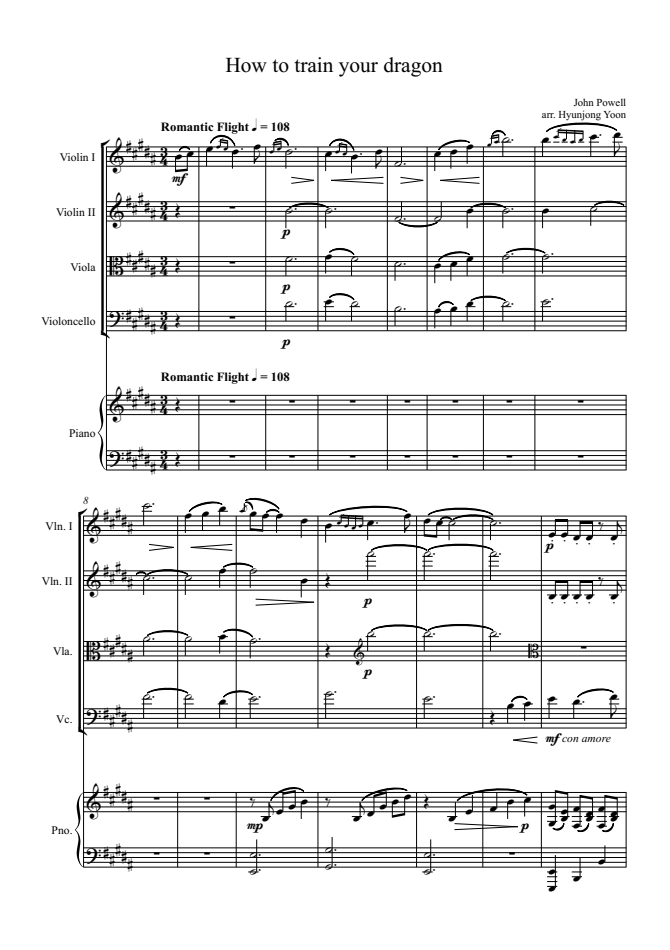 How to train your dragon

John Powell
arr. Hyunjong Yoon

Romantic Flight ♩ = 108

Violin I

mf

Violin II

p

Viola

p

Violoncello

p

Romantic Flight ♩ = 108

Piano

8

Vln. I

p

Vln. II

p

Vla.

p

Vc.

mf con amore

Pno.

mp

p